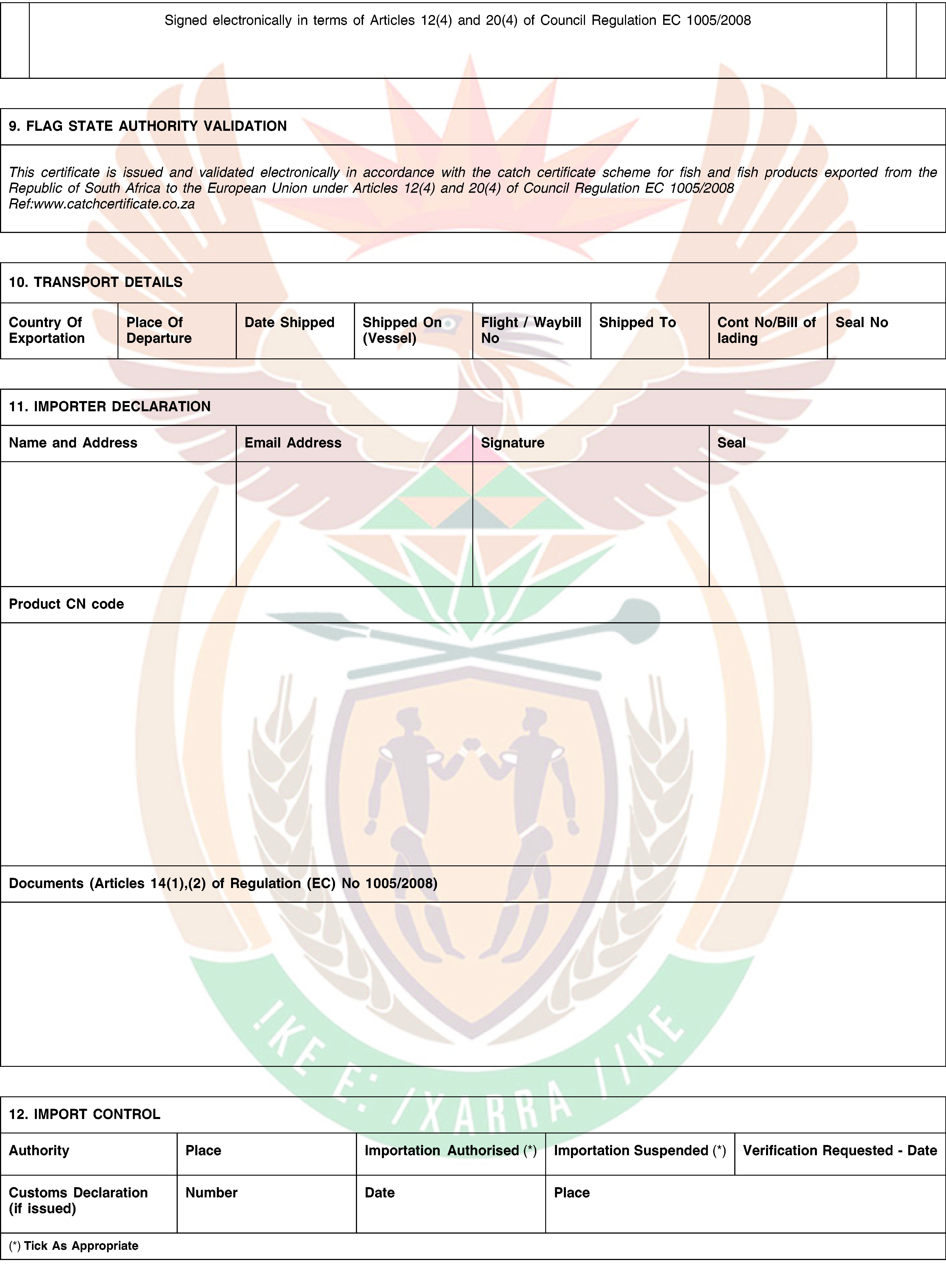 Signed electronically in terms of Articles 12(4) and 20(4) of Council Regulation EC 1005/2008

9. FLAG STATE AUTHORITY VALIDATION

This certificate is issued and validated electronically in accordance with the catch certificate scheme for fish and fish products exported from the Republic of South Africa to the European Union under Articles 12(4) and 20(4) of Council Regulation EC 1005/2008
Ref:www.catchcertificate.co.za

10. TRANSPORT DETAILS

| Country Of Exportation | Place Of Departure | Date Shipped | Shipped On (Vessel) | Flight / Waybill No | Shipped To | Cont No/Bill of lading | Seal No |
|---|---|---|---|---|---|---|---|

11. IMPORTER DECLARATION

| Name and Address | Email Address | Signature | Seal |
|---|---|---|---|
| | | | |

Product CN code

Documents (Articles 14(1),(2) of Regulation (EC) No 1005/2008)

!KE E: /XARRA //KE

12. IMPORT CONTROL

| Authority | Place | Importation Authorised (*) | Importation Suspended (*) | Verification Requested - Date |
|---|---|---|---|---|
| Customs Declaration (if issued) | Number | Date | Place | |

(*) Tick As Appropriate